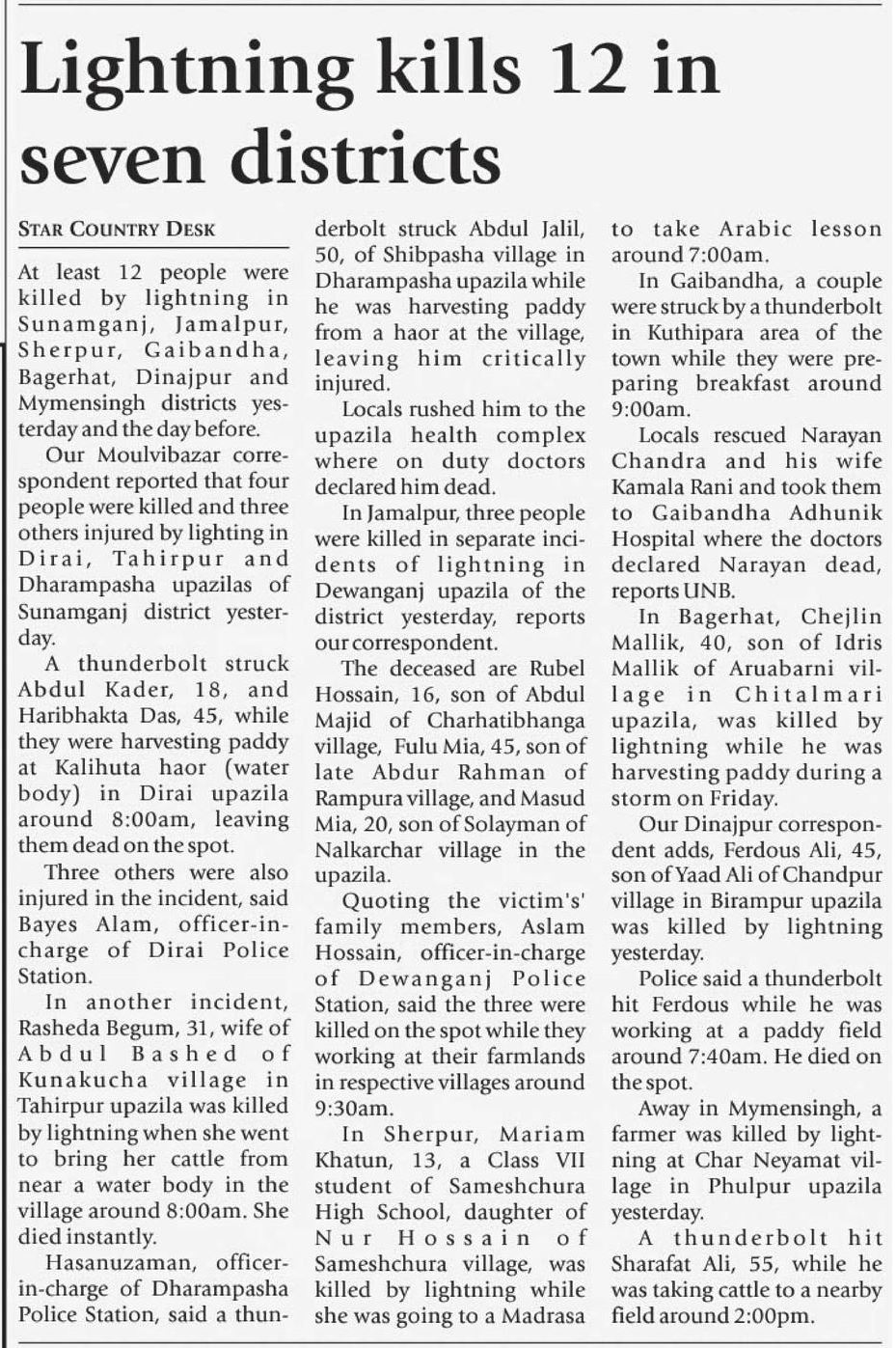 Lightning kills 12 in seven districts

STAR COUNTRY DESK

At least 12 people were killed by lightning in Sunamganj, Jamalpur, Sherpur, Gaibandha, Bagerhat, Dinajpur and Mymensingh districts yesterday and the day before.

Our Moulvibazar correspondent reported that four people were killed and three others injured by lighting in Dirai, Tahirpur and Dharampasha upazilas of Sunamganj district yesterday.

A thunderbolt struck Abdul Kader, 18, and Haribhakta Das, 45, while they were harvesting paddy at Kalihuta haor (water body) in Dirai upazila around 8:00am, leaving them dead on the spot.

Three others were also injured in the incident, said Bayes Alam, officer-in-charge of Dirai Police Station.

In another incident, Rasheda Begum, 31, wife of Abdul Bashed of Kunakucha village in Tahirpur upazila was killed by lightning when she went to bring her cattle from near a water body in the village around 8:00am. She died instantly.

Hasanuzaman, officer-in-charge of Dharampasha Police Station, said a thunderbolt struck Abdul Jalil, 50, of Shibpasha village in Dharampasha upazila while he was harvesting paddy from a haor at the village, leaving him critically injured.

Locals rushed him to the upazila health complex where on duty doctors declared him dead.

In Jamalpur, three people were killed in separate incidents of lightning in Dewanganj upazila of the district yesterday, reports our correspondent.

The deceased are Rubel Hossain, 16, son of Abdul Majid of Charhatibhanga village, Fulu Mia, 45, son of late Abdur Rahman of Rampura village, and Masud Mia, 20, son of Solayman of Nalkarchar village in the upazila.

Quoting the victim's' family members, Aslam Hossain, officer-in-charge of Dewanganj Police Station, said the three were killed on the spot while they working at their farmlands in respective villages around 9:30am.

In Sherpur, Mariam Khatun, 13, a Class VII student of Sameshchura High School, daughter of Nur Hossain of Sameshchura village, was killed by lightning while she was going to a Madrasa to take Arabic lesson around 7:00am.

In Gaibandha, a couple were struck by a thunderbolt in Kuthipara area of the town while they were preparing breakfast around 9:00am.

Locals rescued Narayan Chandra and his wife Kamala Rani and took them to Gaibandha Adhunik Hospital where the doctors declared Narayan dead, reports UNB.

In Bagerhat, Chejlin Mallik, 40, son of Idris Mallik of Aruabarni village in Chitalmari upazila, was killed by lightning while he was harvesting paddy during a storm on Friday.

Our Dinajpur correspondent adds, Ferdous Ali, 45, son of Yaad Ali of Chandpur village in Birampur upazila was killed by lightning yesterday.

Police said a thunderbolt hit Ferdous while he was working at a paddy field around 7:40am. He died on the spot.

Away in Mymensingh, a farmer was killed by lightning at Char Neyamat village in Phulpur upazila yesterday.

A thunderbolt hit Sharafat Ali, 55, while he was taking cattle to a nearby field around 2:00pm.